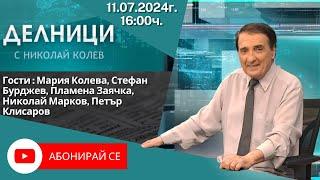 11.07.2024г.
16:00ч.

ДЕЛНИЦИ
С НИКОЛАЙ КОЛЕВ

Гости : Мария Колева, Стефан Бурджев, Пламена Заячка, Николай Марков, Петър Клисаров

АБОНИРАЙ СЕ